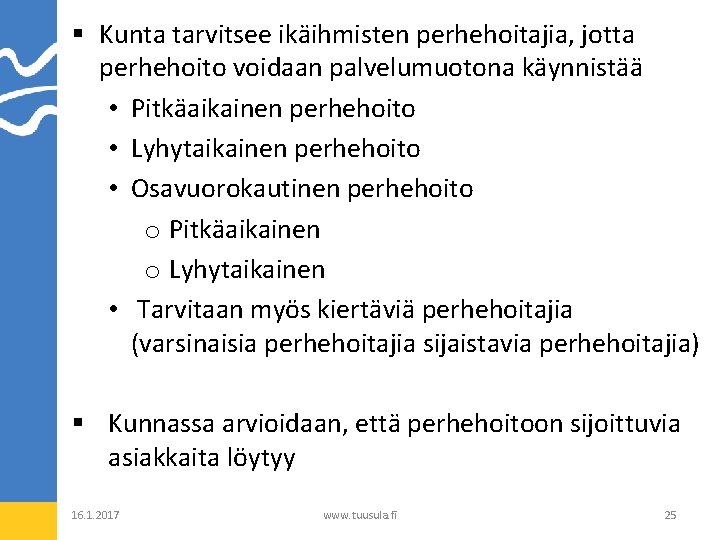 ▪ Kunta tarvitsee ikäihmisten perhehoitajia, jotta perhehoito voidaan palvelumuotona käynnistää

• Pitkäaikainen perhehoito
• Lyhytaikainen perhehoito
• Osavuorokautinen perhehoito
  o Pitkäaikainen
  o Lyhytaikainen
• Tarvitaan myös kiertäviä perhehoitajia (varsinaisia perhehoitajia sijaistavia perhehoitajia)

▪ Kunnassa arvioidaan, että perhehoitoon sijoittuvia asiakkaita löytyy

16.1.2017

www.tuusula.fi

25